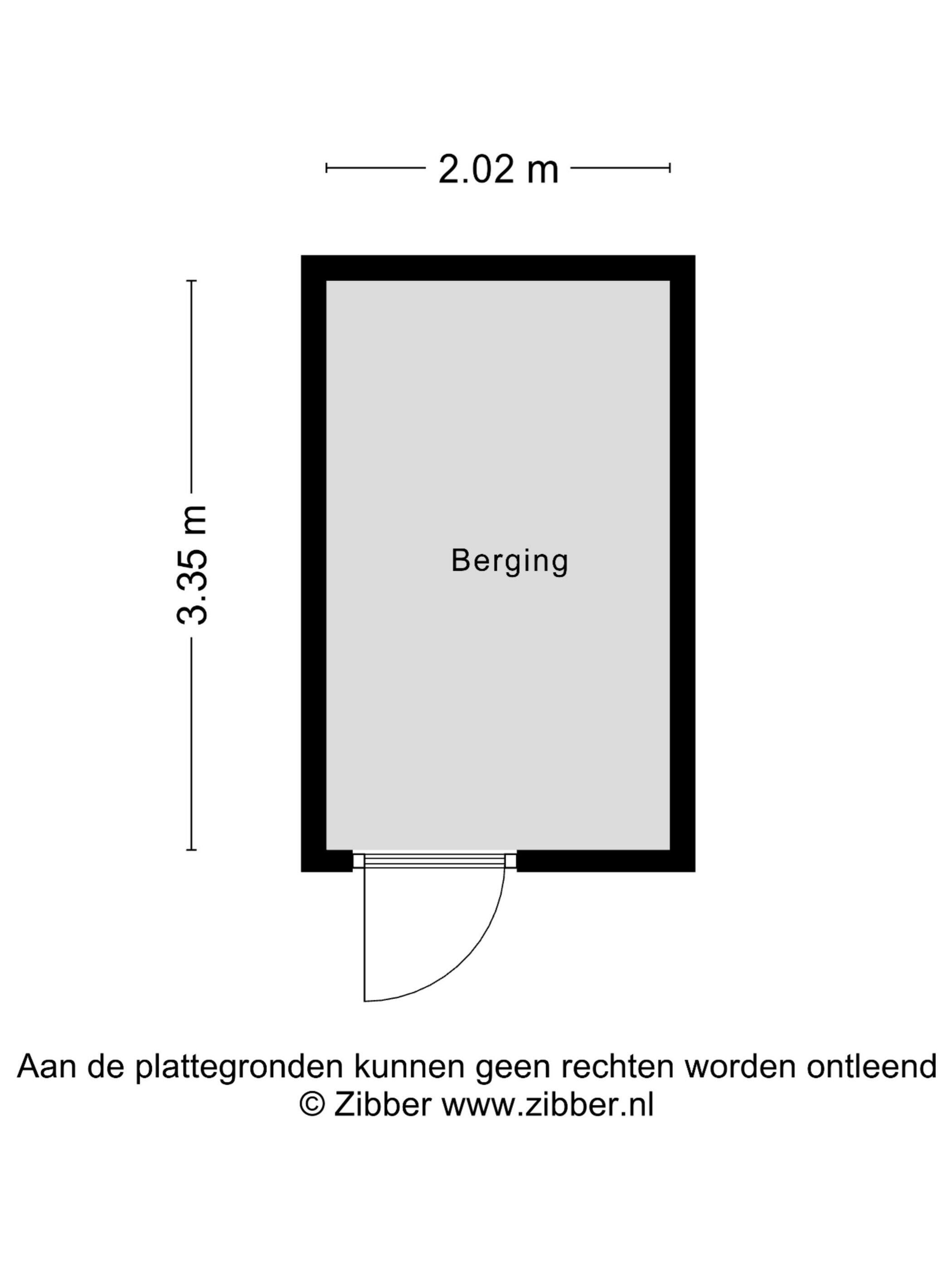 2.02 m

3.35 m

Berging

Aan de plattegronden kunnen geen rechten worden ontleend
© Zibber www.zibber.nl